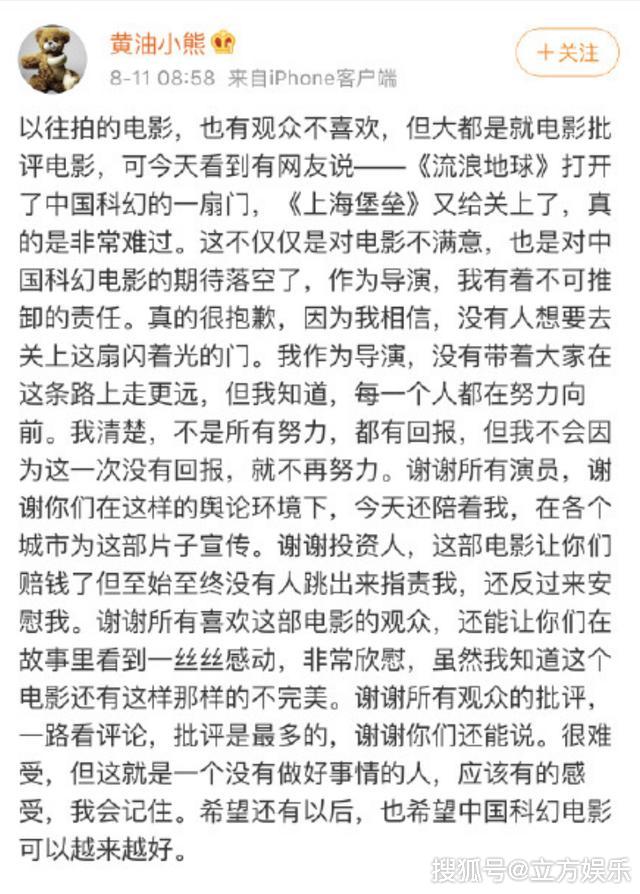 黄油小熊

8-11 08:58 来自iPhone客户端

+关注

以往拍的电影，也有观众不喜欢，但大都是就电影批评电影，可今天看到有网友说——《流浪地球》打开了中国科幻的一扇门，《上海堡垒》又给关上了，真的是非常难过。这不仅仅是对电影不满意，也是对中国科幻电影的期待落空了，作为导演，我有着不可推卸的责任。真的很抱歉，因为我相信，没有人想要去关上这扇闪着光的门。我作为导演，没有带着大家在这条路上走更远，但我知道，每一个人都在努力向前。我清楚，不是所有努力，都有回报，但我不会因为这一次没有回报，就不再努力。谢谢所有演员，谢谢你们在这样的舆论环境下，今天还陪着我，在各个城市为这部片子宣传。谢谢投资人，这部电影让你们赔钱了但至始至终没有人跳出来指责我，还反过来安慰我。谢谢所有喜欢这部电影的观众，还能让你们在故事里看到一丝丝感动，非常欣慰，虽然我知道这个电影还有这样那样的不完美。谢谢所有观众的批评，一路看评论，批评是最多的，谢谢你们还能说。很难受，但这就是一个没有做好事情的人，应该有的感受，我会记住。希望还有以后，也希望中国科幻电影可以越来越好。

搜狐号@立方娱乐